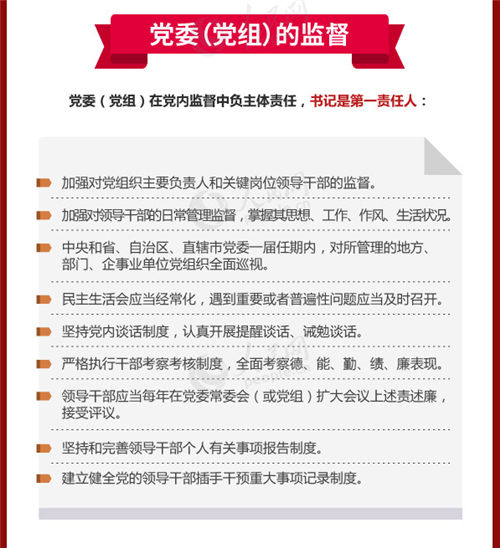 党委（党组）的监督

党委（党组）在党内监督中负主体责任，书记是第一责任人：

加强对党组织主要负责人和关键岗位领导干部的监督。

加强对领导干部的日常管理监督，掌握其思想、工作、作风、生活状况。

中央和省、自治区、直辖市党委一届任期内，对所管理的地方、部门、企事业单位党组织全面巡视。

民主生活会应当经常化，遇到重要或者普遍性问题应当及时召开。

坚持党内谈话制度，认真开展提醒谈话、诫勉谈话。

严格执行干部考察考核制度，全面考察德、能、勤、绩、廉表现。

领导干部应当每年在党委常委会（或党组）扩大会议上述责述廉，接受评议。

坚持和完善领导干部个人有关事项报告制度。

建立健全党的领导干部插手干预重大事项记录制度。